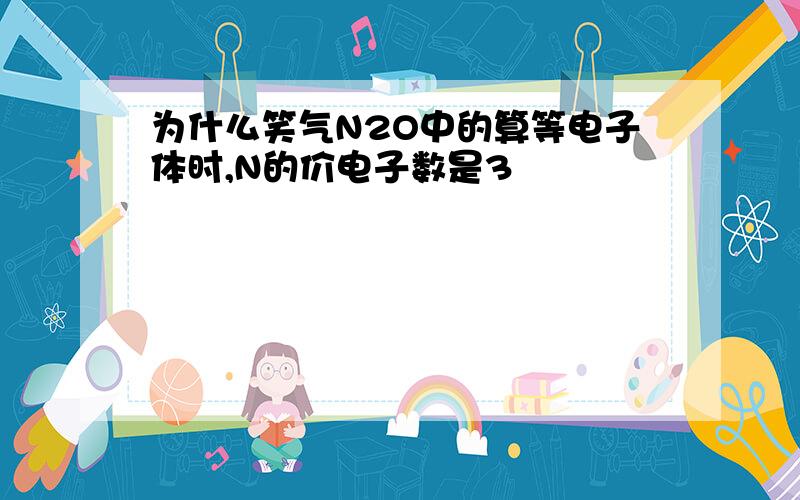 为什么笑气N2O中的算等电子体时,N的价电子数是3